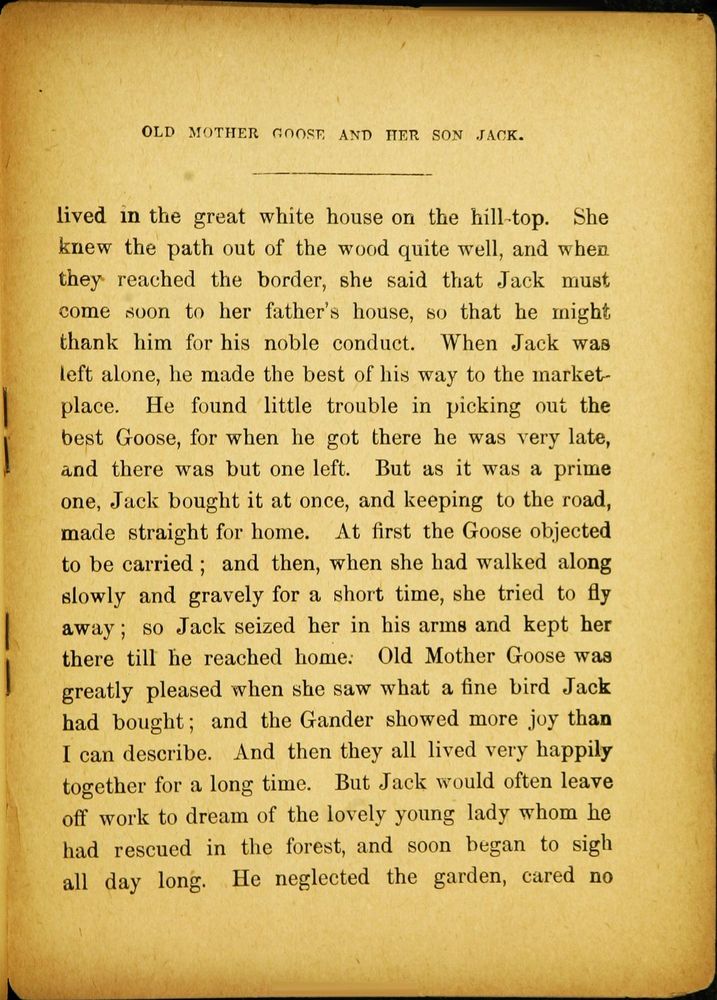 OLD MOTHER GOOSE AND HER SON JACK.

lived in the great white house on the hill-top. She knew the path out of the wood quite well, and when they reached the border, she said that Jack must come soon to her father's house, so that he might thank him for his noble conduct. When Jack was left alone, he made the best of his way to the marketplace. He found little trouble in picking out the best Goose, for when he got there he was very late, and there was but one left. But as it was a prime one, Jack bought it at once, and keeping to the road, made straight for home. At first the Goose objected to be carried; and then, when she had walked along slowly and gravely for a short time, she tried to fly away; so Jack seized her in his arms and kept her there till he reached home. Old Mother Goose was greatly pleased when she saw what a fine bird Jack had bought; and the Gander showed more joy than I can describe. And then they all lived very happily together for a long time. But Jack would often leave off work to dream of the lovely young lady whom he had rescued in the forest, and soon began to sigh all day long. He neglected the garden, cared no